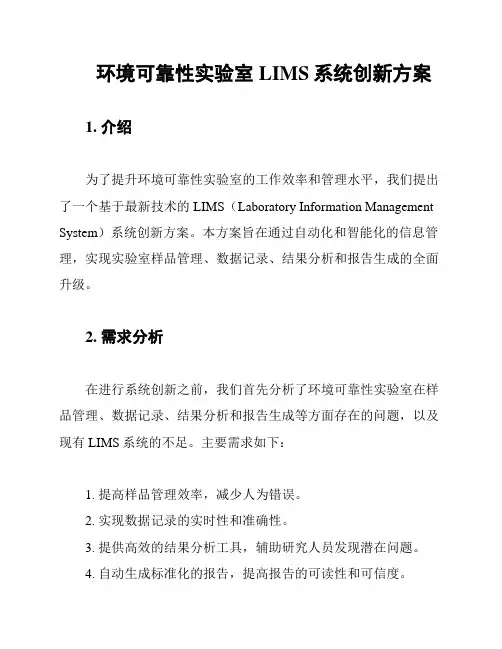 环境可靠性实验室 LIMS 系统创新方案

1. 介绍

为了提升环境可靠性实验室的工作效率和管理水平，我们提出了一个基于最新技术的 LIMS（Laboratory Information Management System）系统创新方案。本方案旨在通过自动化和智能化的信息管理，实现实验室样品管理、数据记录、结果分析和报告生成的全面升级。

2. 需求分析

在进行系统创新之前，我们首先分析了环境可靠性实验室在样品管理、数据记录、结果分析和报告生成等方面存在的问题，以及现有 LIMS 系统的不足。主要需求如下：

1. 提高样品管理效率，减少人为错误。
2. 实现数据记录的实时性和准确性。
3. 提供高效的结果分析工具，辅助研究人员发现潜在问题。
4. 自动生成标准化的报告，提高报告的可读性和可信度。